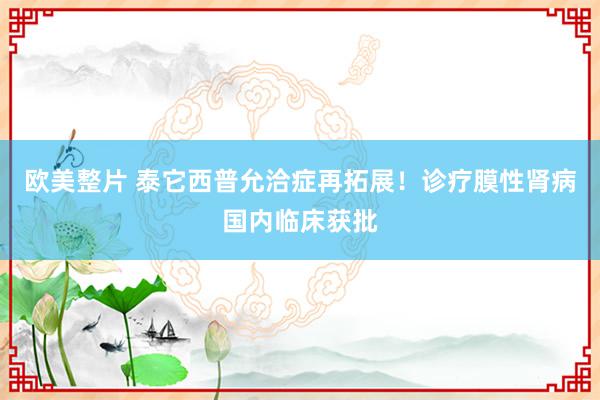 欧美整片 泰它西普允洽症再拓展！诊疗膜性肾病国内临床获批